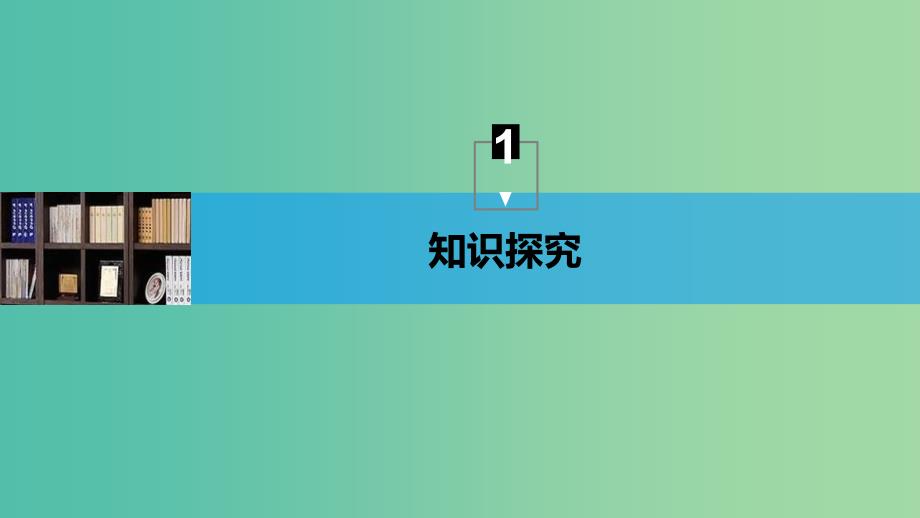 1

知识探究